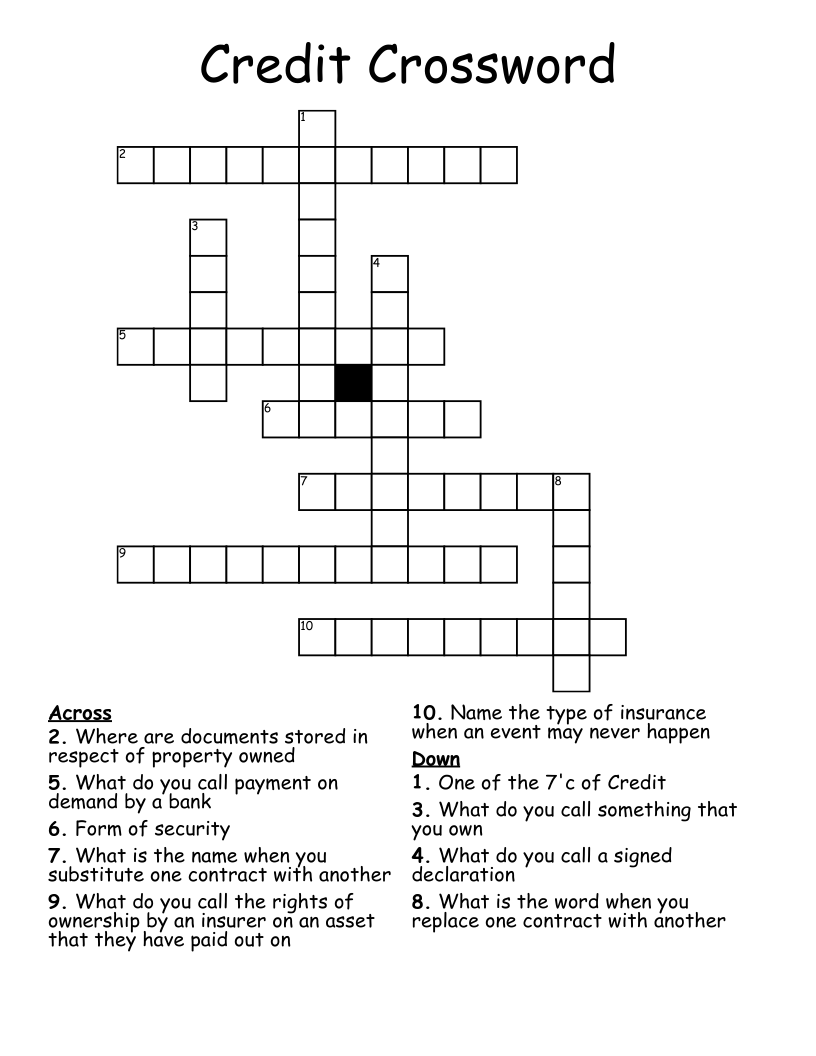 Credit Crossword

1
2
3
4
5
6
7
8
9
10

Across
2. Where are documents stored in respect of property owned
5. What do you call payment on demand by a bank
6. Form of security
7. What is the name when you substitute one contract with another
9. What do you call the rights of ownership by an insurer on an asset that they have paid out on

10. Name the type of insurance when an event may never happen
Down
1. One of the 7'c of Credit
3. What do you call something that you own
4. What do you call a signed declaration
8. What is the word when you replace one contract with another